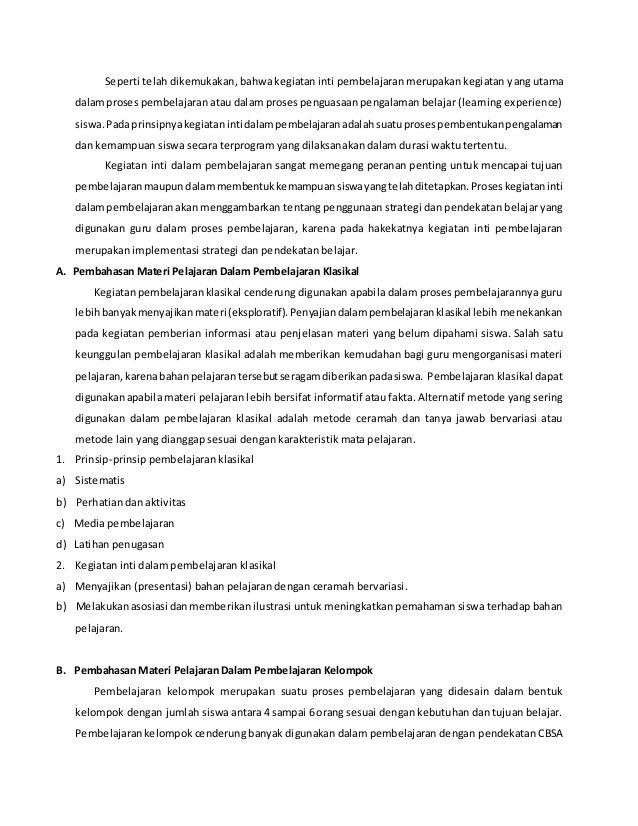 Seperti telah dikemukakan, bahwa kegiatan inti pembelajaran merupakan kegiatan yang utama dalam proses pembelajaran atau dalam proses penguasaan pengalaman belajar (learning experience) siswa. Pada prinsipnya kegiatan inti dalam pembelajaran adalah suatu proses pembentukan pengalaman dan kemampuan siswa secara terprogram yang dilaksanakan dalam durasi waktu tertentu.

Kegiatan inti dalam pembelajaran sangat memegang peranan penting untuk mencapai tujuan pembelajaran maupun dalam membentuk kemampuan siswa yang telah ditetapkan. Proses kegiatan inti dalam pembelajaran akan menggambarkan tentang penggunaan strategi dan pendekatan belajar yang digunakan guru dalam proses pembelajaran, karena pada hakekatnya kegiatan inti pembelajaran merupakan implementasi strategi dan pendekatan belajar.

A. Pembahasan Materi Pelajaran Dalam Pembelajaran Klasikal

Kegiatan pembelajaran klasikal cenderung digunakan apabila dalam proses pembelajarannya guru lebih banyak menyajikan materi (eksploratif). Penyajian dalam pembelajaran klasikal lebih menekankan pada kegiatan pemberian informasi atau penjelasan materi yang belum dipahami siswa. Salah satu keunggulan pembelajaran klasikal adalah memberikan kemudahan bagi guru mengorganisasi materi pelajaran, karena bahan pelajaran tersebut seragam diberikan pada siswa. Pembelajaran klasikal dapat digunakan apabila materi pelajaran lebih bersifat informatif atau fakta. Alternatif metode yang sering digunakan dalam pembelajaran klasikal adalah metode ceramah dan tanya jawab bervariasi atau metode lain yang dianggap sesuai dengan karakteristik mata pelajaran.

1. Prinsip-prinsip pembelajaran klasikal
a) Sistematis
b) Perhatian dan aktivitas
c) Media pembelajaran
d) Latihan penugasan
2. Kegiatan inti dalam pembelajaran klasikal
a) Menyajikan (presentasi) bahan pelajaran dengan ceramah bervariasi.
b) Melakukan asosiasi dan memberikan ilustrasi untuk meningkatkan pemahaman siswa terhadap bahan pelajaran.

B. Pembahasan Materi Pelajaran Dalam Pembelajaran Kelompok

Pembelajaran kelompok merupakan suatu proses pembelajaran yang didesain dalam bentuk kelompok dengan jumlah siswa antara 4 sampai 6 orang sesuai dengan kebutuhan dan tujuan belajar. Pembelajaran kelompok cenderung banyak digunakan dalam pembelajaran dengan pendekatan CBSA